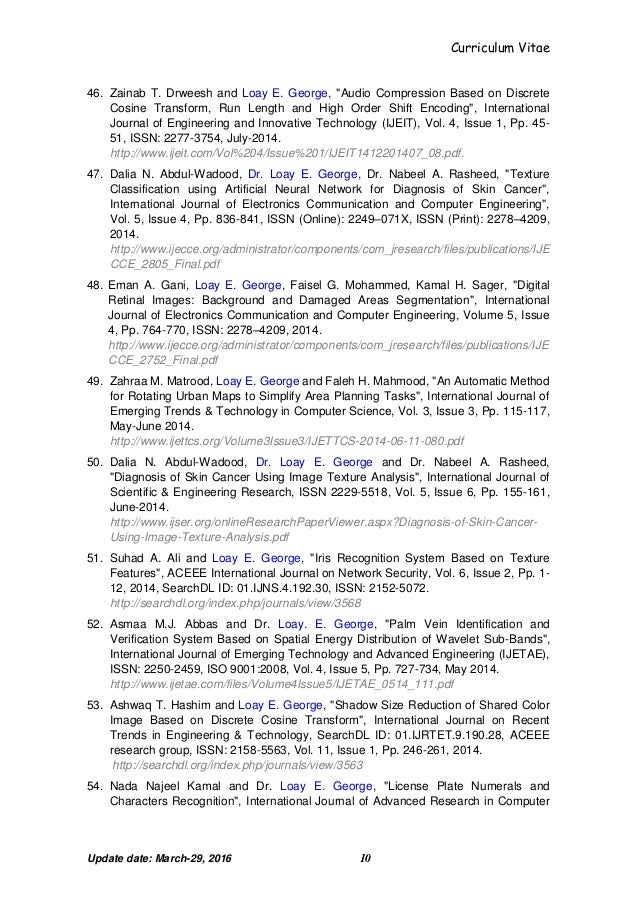 Curriculum Vitae

46. Zainab T. Drweesh and Loay E. George, "Audio Compression Based on Discrete Cosine Transform, Run Length and High Order Shift Encoding", International Journal of Engineering and Innovative Technology (IJEIT), Vol. 4, Issue 1, Pp. 45-51, ISSN: 2277-3754, July-2014.
http://www.ijeit.com/Vol%204/Issue%201/IJEIT1412201407_08.pdf.

47. Dalia N. Abdul-Wadood, Dr. Loay E. George, Dr. Nabeel A. Rasheed, "Texture Classification using Artificial Neural Network for Diagnosis of Skin Cancer", International Journal of Electronics Communication and Computer Engineering", Vol. 5, Issue 4, Pp. 836-841, ISSN (Online): 2249–071X, ISSN (Print): 2278–4209, 2014.
http://www.ijecce.org/administrator/components/com_jresearch/files/publications/IJECCE_2805_Final.pdf

48. Eman A. Gani, Loay E. George, Faisel G. Mohammed, Kamal H. Sager, "Digital Retinal Images: Background and Damaged Areas Segmentation", International Journal of Electronics Communication and Computer Engineering, Volume 5, Issue 4, Pp. 764-770, ISSN: 2278–4209, 2014.
http://www.ijecce.org/administrator/components/com_jresearch/files/publications/IJECCE_2752_Final.pdf

49. Zahraa M. Matrood, Loay E. George and Faleh H. Mahmood, "An Automatic Method for Rotating Urban Maps to Simplify Area Planning Tasks", International Journal of Emerging Trends & Technology in Computer Science, Vol. 3, Issue 3, Pp. 115-117, May-June 2014.
http://www.ijettcs.org/Volume3Issue3/IJETTCS-2014-06-11-080.pdf

50. Dalia N. Abdul-Wadood, Dr. Loay E. George and Dr. Nabeel A. Rasheed, "Diagnosis of Skin Cancer Using Image Texture Analysis", International Journal of Scientific & Engineering Research, ISSN 2229-5518, Vol. 5, Issue 6, Pp. 155-161, June-2014.
http://www.ijser.org/onlineResearchPaperViewer.aspx?Diagnosis-of-Skin-Cancer-Using-Image-Texture-Analysis.pdf

51. Suhad A. Ali and Loay E. George, "Iris Recognition System Based on Texture Features", ACEEE International Journal on Network Security, Vol. 6, Issue 2, Pp. 1-12, 2014, SearchDL ID: 01.IJNS.4.192.30, ISSN: 2152-5072.
http://searchdl.org/index.php/journals/view/3568

52. Asmaa M.J. Abbas and Dr. Loay. E. George, "Palm Vein Identification and Verification System Based on Spatial Energy Distribution of Wavelet Sub-Bands", International Journal of Emerging Technology and Advanced Engineering (IJETAE), ISSN: 2250-2459, ISO 9001:2008, Vol. 4, Issue 5, Pp. 727-734, May 2014.
http://www.ijetae.com/files/Volume4Issue5/IJETAE_0514_111.pdf

53. Ashwaq T. Hashim and Loay E. George, "Shadow Size Reduction of Shared Color Image Based on Discrete Cosine Transform", International Journal on Recent Trends in Engineering & Technology, SearchDL ID: 01.IJRTET.9.190.28, ACEEE research group, ISSN: 2158-5563, Vol. 11, Issue 1, Pp. 246-261, 2014.
http://searchdl.org/index.php/journals/view/3563

54. Nada Najeel Kamal and Dr. Loay E. George, "License Plate Numerals and Characters Recognition", International Journal of Advanced Research in Computer

Update date: March-29, 2016 10